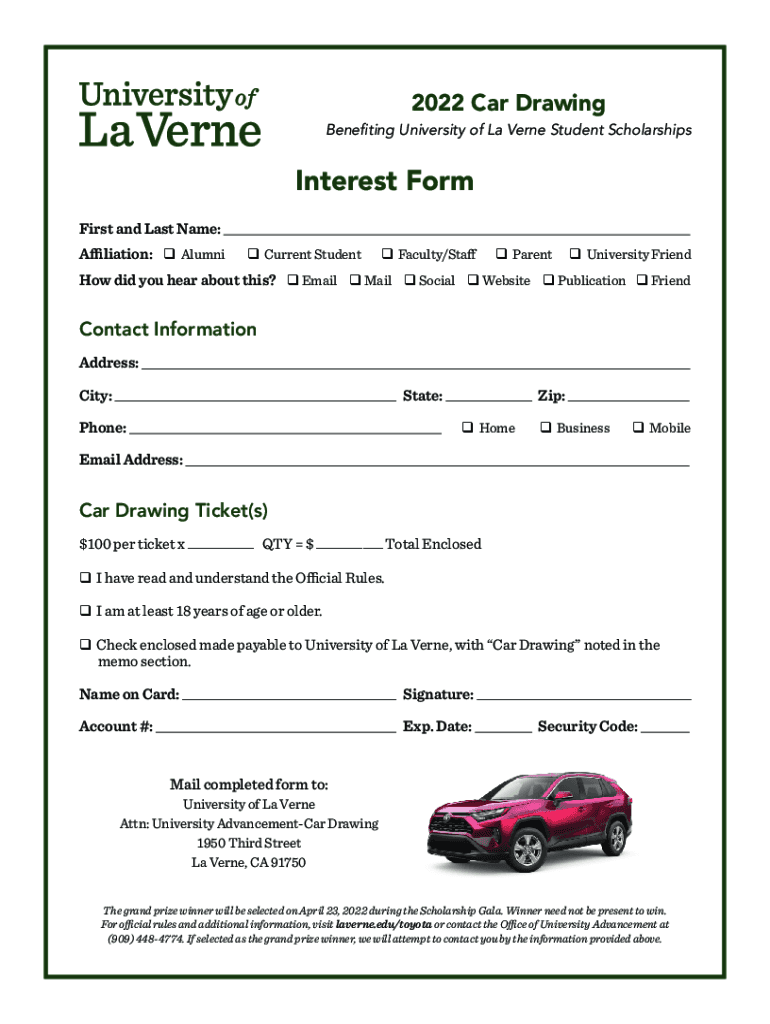 University of La Verne

2022 Car Drawing

Benefiting University of La Verne Student Scholarships

Interest Form

First and Last Name: ______

Affiliation: ❑ Alumni ❑ Current Student ❑ Faculty/Staff ❑ Parent ❑ University Friend

How did you hear about this? ❑ Email ❑ Mail ❑ Social ❑ Website ❑ Publication ❑ Friend

Contact Information

Address: ______

City: ______ State: ______ Zip: ______

Phone: ______ ❑ Home ❑ Business ❑ Mobile

Email Address: ______

Car Drawing Ticket(s)

$100 per ticket x ______ QTY = $ ______ Total Enclosed

❑ I have read and understand the Official Rules.

❑ I am at least 18 years of age or older.

❑ Check enclosed made payable to University of La Verne, with "Car Drawing" noted in the memo section.

Name on Card: ______ Signature: ______

Account #: ______ Exp. Date: ______ Security Code: ______

Mail completed form to:
University of La Verne
Attn: University Advancement-Car Drawing
1950 Third Street
La Verne, CA 91750

The grand prize winner will be selected on April 23, 2022 during the Scholarship Gala. Winner need not be present to win. For official rules and additional information, visit laverne.edu/toyota or contact the Office of University Advancement at (909) 448-4774. If selected as the grand prize winner, we will attempt to contact you by the information provided above.